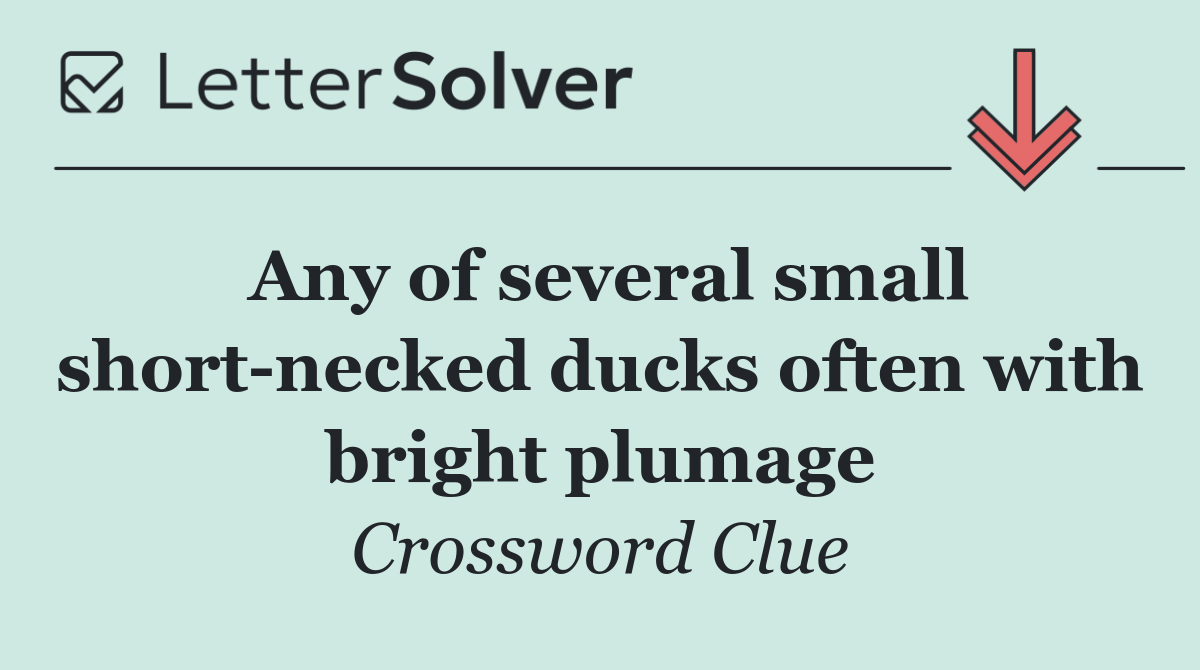 LetterSolver

Any of several small short-necked ducks often with bright plumage

Crossword Clue